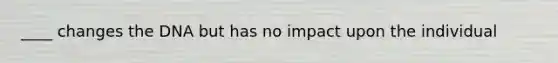 ____ changes the DNA but has no impact upon the individual